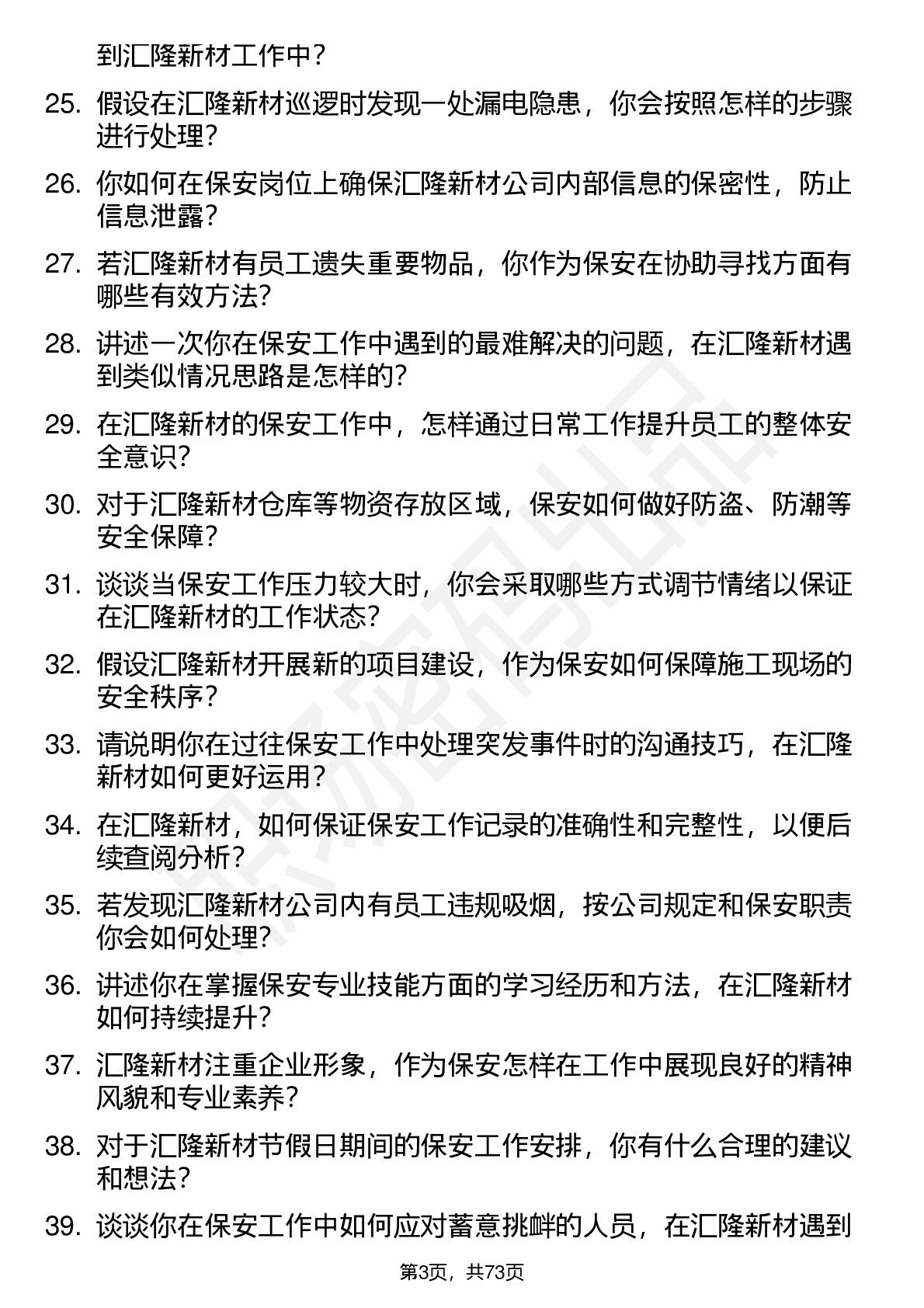 到汇隆新材工作中？

25. 假设在汇隆新材巡逻时发现一处漏电隐患，你会按照怎样的步骤进行处理？

26. 你如何在保安岗位上确保汇隆新材公司内部信息的保密性，防止信息泄露？

27. 若汇隆新材有员工遗失重要物品，你作为保安在协助寻找方面有哪些有效方法？

28. 讲述一次你在保安工作中遇到的最难解决的问题，在汇隆新材遇到类似情况思路是怎样的？

29. 在汇隆新材的保安工作中，怎样通过日常工作提升员工的整体安全意识？

30. 对于汇隆新材仓库等物资存放区域，保安如何做好防盗、防潮等安全保障？

31. 谈谈当保安工作压力较大时，你会采取哪些方式调节情绪以保证在汇隆新材的工作状态？

32. 假设汇隆新材开展新的项目建设，作为保安如何保障施工现场的安全秩序？

33. 请说明你在过往保安工作中处理突发事件时的沟通技巧，在汇隆新材如何更好运用？

34. 在汇隆新材，如何保证保安工作记录的准确性和完整性，以便后续查阅分析？

35. 若发现汇隆新材公司内有员工违规吸烟，按公司规定和保安职责你会如何处理？

36. 讲述你在掌握保安专业技能方面的学习经历和方法，在汇隆新材如何持续提升？

37. 汇隆新材注重企业形象，作为保安怎样在工作中展现良好的精神风貌和专业素养？

38. 对于汇隆新材节假日期间的保安工作安排，你有什么合理的建议和想法？

39. 谈谈你在保安工作中如何应对蓄意挑衅的人员，在汇隆新材遇到

第3页，共73页